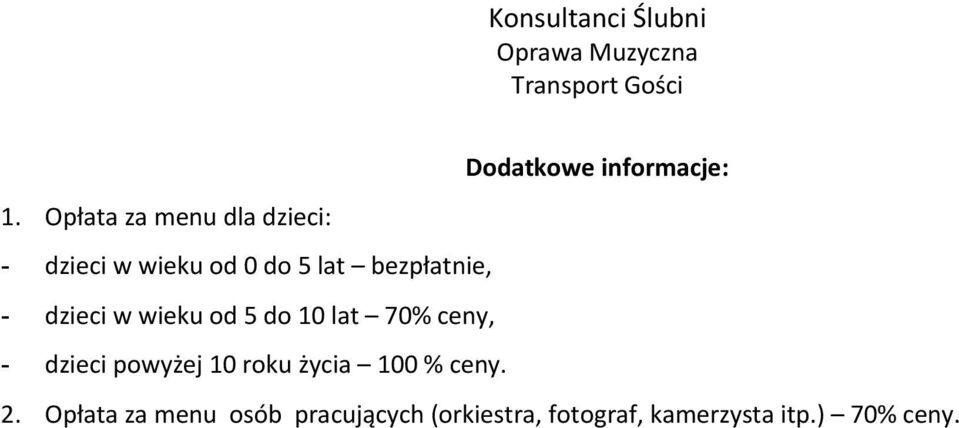 Konsultanci Ślubni
Oprawa Muzyczna
Transport Gości

Dodatkowe informacje:

1. Opłata za menu dla dzieci:

- dzieci w wieku od 0 do 5 lat – bezpłatnie,

- dzieci w wieku od 5 do 10 lat – 70% ceny,

- dzieci powyżej 10 roku życia – 100 % ceny.

2. Opłata za menu osób pracujących (orkiestra, fotograf, kamerzysta itp.) – 70% ceny.